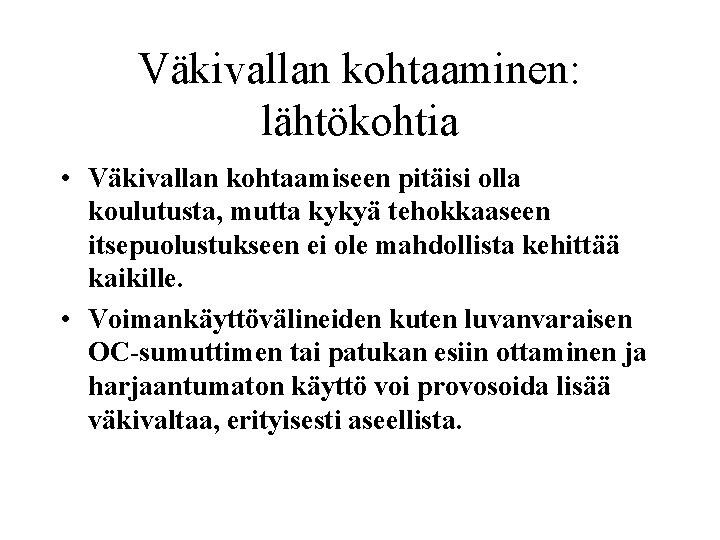 Väkivallan kohtaaminen: lähtökohtia

• Väkivallan kohtaamiseen pitäisi olla koulutusta, mutta kykyä tehokkaaseen itsepuolustukseen ei ole mahdollista kehittää kaikille.

• Voimankäyttövälineiden kuten luvanvaraisen OC-sumuttimen tai patukan esiin ottaminen ja harjaantumaton käyttö voi provosoida lisää väkivaltaa, erityisesti aseellista.